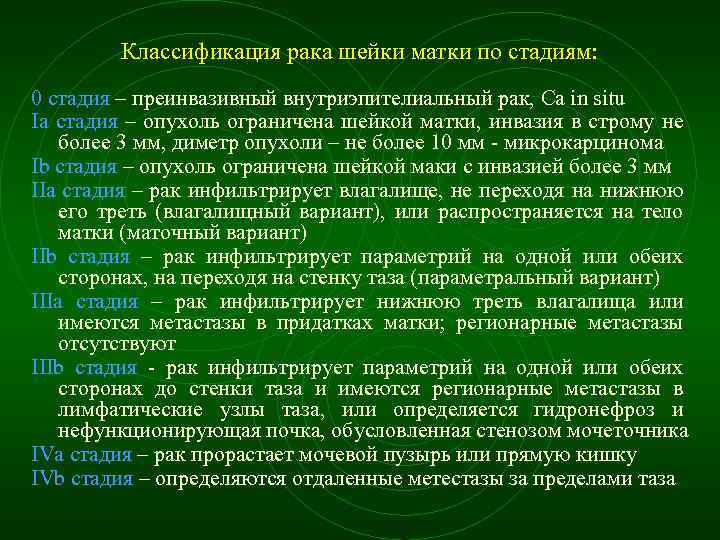 Классификация рака шейки матки по стадиям:

0 стадия – преинвазивный внутриэпителиальный рак, Ca in situ
Ia стадия – опухоль ограничена шейкой матки, инвазия в строму не более 3 мм, диметр опухоли – не более 10 мм - микрокарцинома
Ib стадия – опухоль ограничена шейкой маки с инвазией более 3 мм
IIa стадия – рак инфильтрирует влагалище, не переходя на нижнюю его треть (влагалищный вариант), или распространяется на тело матки (маточный вариант)
IIb стадия – рак инфильтрирует параметрий на одной или обеих сторонах, на переходя на стенку таза (параметральный вариант)
IIIa стадия – рак инфильтрирует нижнюю треть влагалища или имеются метастазы в придатках матки; регионарные метастазы отсутствуют
IIIb стадия - рак инфильтрирует параметрий на одной или обеих сторонах до стенки таза и имеются регионарные метастазы в лимфатические узлы таза, или определяется гидронефроз и нефункционирующая почка, обусловленная стенозом мочеточника
IVa стадия – рак прорастает мочевой пузырь или прямую кишку
IVb стадия – определяются отдаленные метестазы за пределами таза